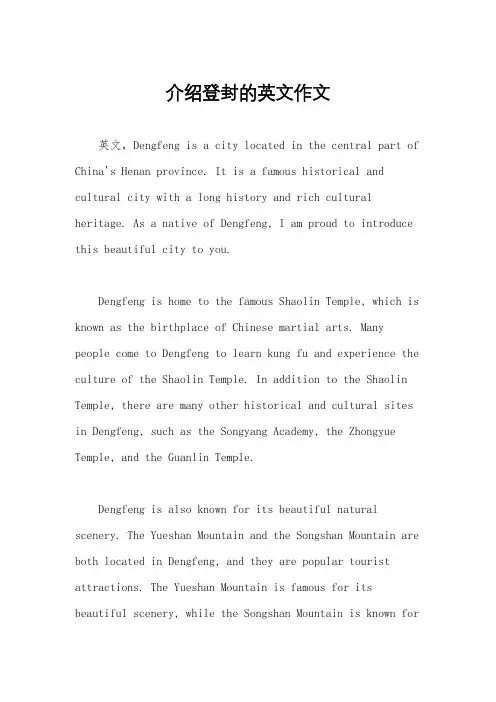 介绍登封的英文作文

英文，Dengfeng is a city located in the central part of China's Henan province. It is a famous historical and cultural city with a long history and rich cultural heritage. As a native of Dengfeng, I am proud to introduce this beautiful city to you.

Dengfeng is home to the famous Shaolin Temple, which is known as the birthplace of Chinese martial arts. Many people come to Dengfeng to learn kung fu and experience the culture of the Shaolin Temple. In addition to the Shaolin Temple, there are many other historical and cultural sites in Dengfeng, such as the Songyang Academy, the Zhongyue Temple, and the Guanlin Temple.

Dengfeng is also known for its beautiful natural scenery. The Yueshan Mountain and the Songshan Mountain are both located in Dengfeng, and they are popular tourist attractions. The Yueshan Mountain is famous for its beautiful scenery, while the Songshan Mountain is known for